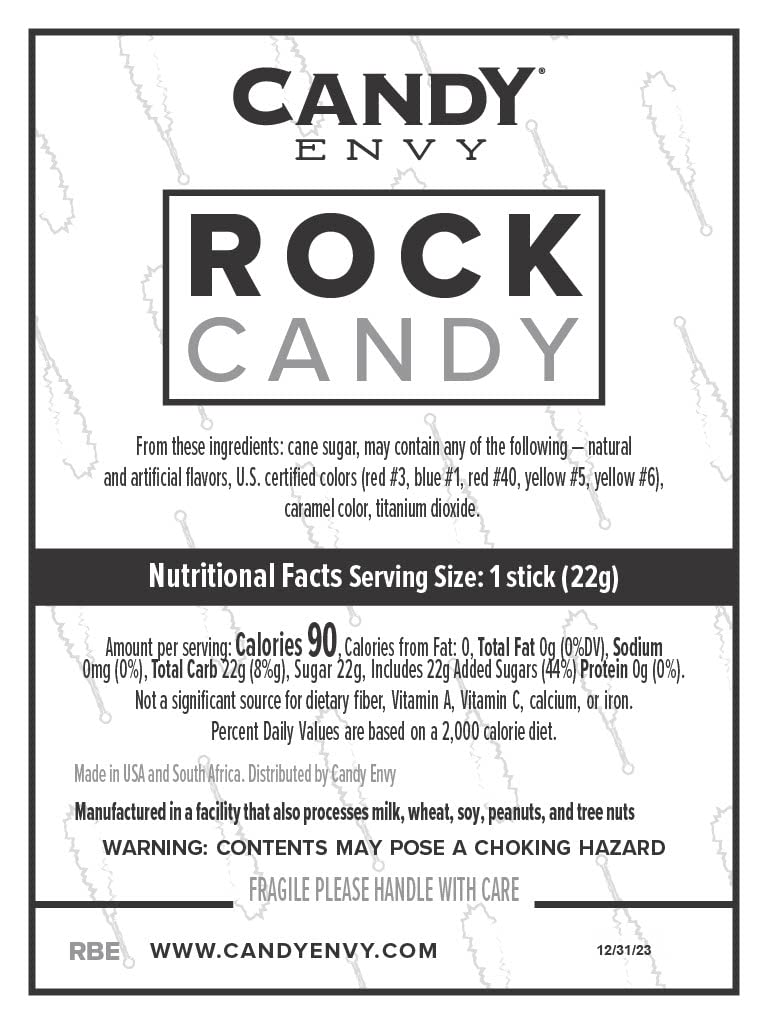 CANDY®
ENVY

ROCK
CANDY

From these ingredients: cane sugar, may contain any of the following – natural and artificial flavors, U.S. certified colors (red #3, blue #1, red #40, yellow #5, yellow #6), caramel color, titanium dioxide.

Nutritional Facts Serving Size: 1 stick (22g)

Amount per serving: Calories 90, Calories from Fat: 0, Total Fat 0g (0%DV), Sodium 0mg (0%), Total Carb 22g (8%g), Sugar 22g, Includes 22g Added Sugars (44%) Protein 0g (0%). Not a significant source for dietary fiber, Vitamin A, Vitamin C, calcium, or iron. Percent Daily Values are based on a 2,000 calorie diet.

Made in USA and South Africa. Distributed by Candy Envy

Manufactured in a facility that also processes milk, wheat, soy, peanuts, and tree nuts

WARNING: CONTENTS MAY POSE A CHOKING HAZARD

FRAGILE PLEASE HANDLE WITH CARE

RBE WWW.CANDYENVY.COM 12/31/23